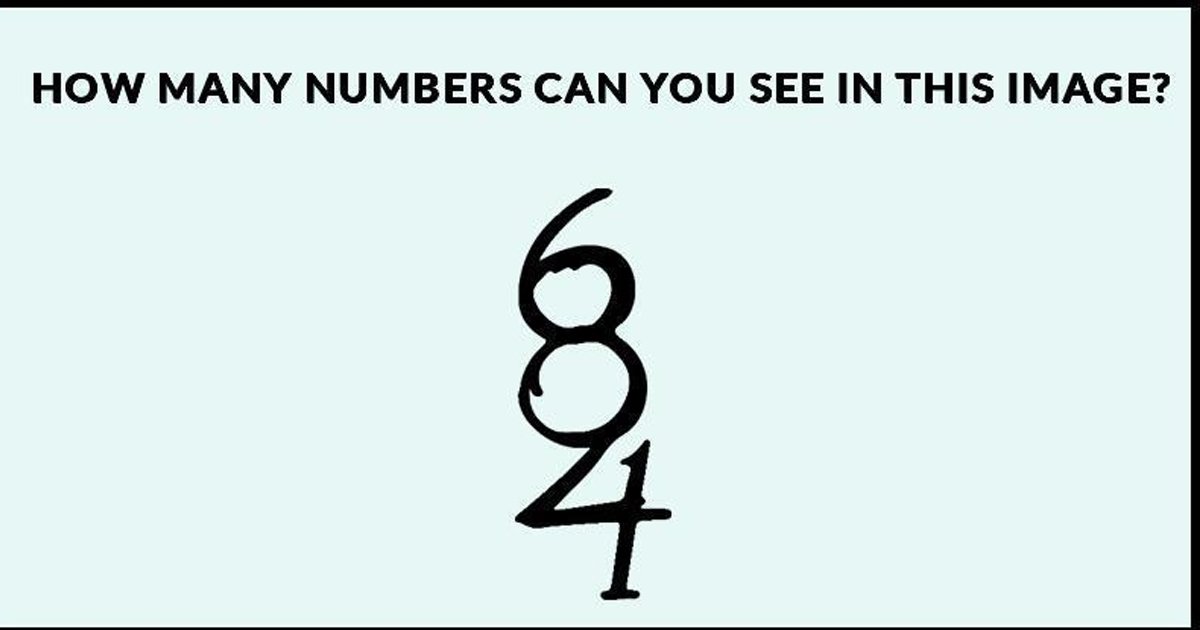 HOW MANY NUMBERS CAN YOU SEE IN THIS IMAGE?

6
8
4